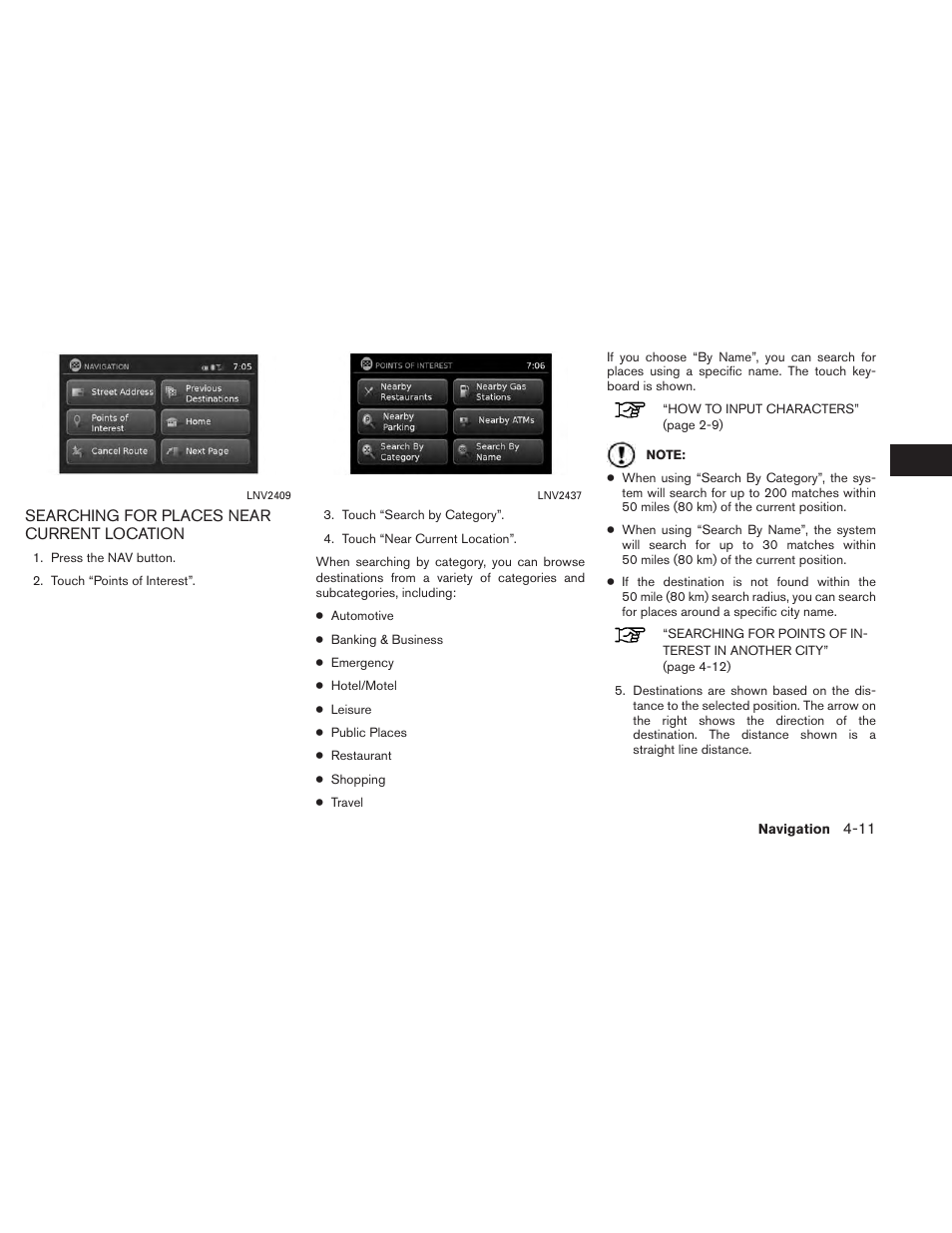 NAVIGATION 7:05

Street Address
Previous Destinations
Points of Interest
Home
Cancel Route
Next Page

LNV2409

SEARCHING FOR PLACES NEAR CURRENT LOCATION

1. Press the NAV button.

2. Touch “Points of Interest”.

POINTS OF INTEREST 7:06

Nearby Restaurants
Nearby Gas Stations
Nearby Parking
Nearby ATMs
Search By Category
Search By Name

LNV2437

3. Touch “Search by Category”.

4. Touch “Near Current Location”.

When searching by category, you can browse destinations from a variety of categories and subcategories, including:

● Automotive

● Banking & Business

● Emergency

● Hotel/Motel

● Leisure

● Public Places

● Restaurant

● Shopping

● Travel

If you choose “By Name”, you can search for places using a specific name. The touch keyboard is shown.

“HOW TO INPUT CHARACTERS” (page 2-9)

NOTE:

● When using “Search By Category”, the system will search for up to 200 matches within 50 miles (80 km) of the current position.

● When using “Search By Name”, the system will search for up to 30 matches within 50 miles (80 km) of the current position.

● If the destination is not found within the 50 mile (80 km) search radius, you can search for places around a specific city name.

“SEARCHING FOR POINTS OF INTEREST IN ANOTHER CITY” (page 4-12)

5. Destinations are shown based on the distance to the selected position. The arrow on the right shows the direction of the destination. The distance shown is a straight line distance.

Navigation 4-11